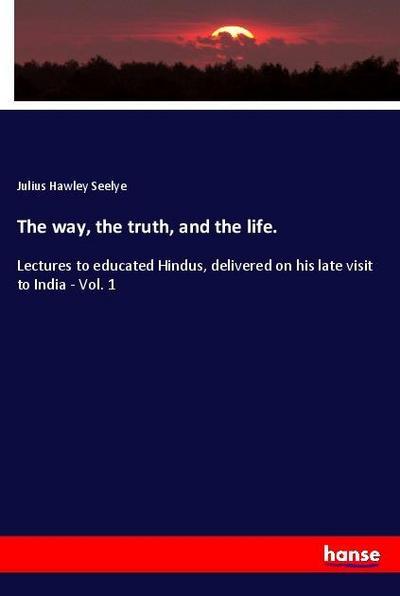 Julius Hawley Seelye

The way, the truth, and the life.

Lectures to educated Hindus, delivered on his late visit to India - Vol. 1

hanse